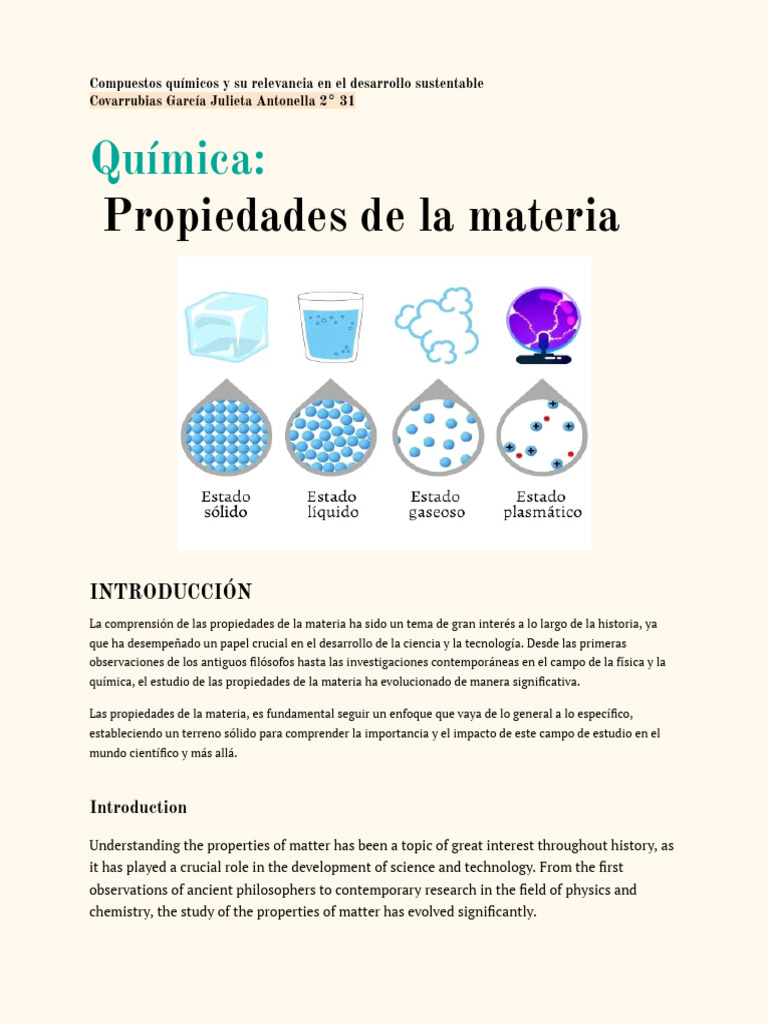 Compuestos químicos y su relevancia en el desarrollo sustentable
Covarrubias García Julieta Antonella 2° 31

Química:
Propiedades de la materia

Estado sólido
Estado líquido
Estado gaseoso
Estado plasmático

INTRODUCCIÓN

La comprensión de las propiedades de la materia ha sido un tema de gran interés a lo largo de la historia, ya que ha desempeñado un papel crucial en el desarrollo de la ciencia y la tecnología. Desde las primeras observaciones de los antiguos filósofos hasta las investigaciones contemporáneas en el campo de la física y la química, el estudio de las propiedades de la materia ha evolucionado de manera significativa.

Las propiedades de la materia, es fundamental seguir un enfoque que vaya de lo general a lo específico, estableciendo un terreno sólido para comprender la importancia y el impacto de este campo de estudio en el mundo científico y más allá.

Introduction

Understanding the properties of matter has been a topic of great interest throughout history, as it has played a crucial role in the development of science and technology. From the first observations of ancient philosophers to contemporary research in the field of physics and chemistry, the study of the properties of matter has evolved significantly.